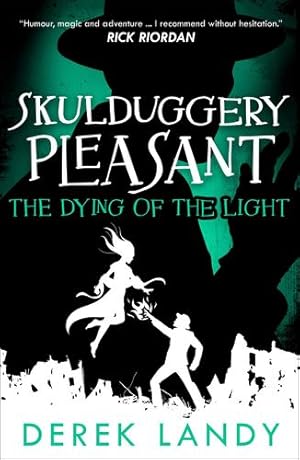 "Humour, magic and adventure ... I recommend without hesitation."
RICK RIORDAN

SKULDUGGERY PLEASANT

THE DYING OF THE LIGHT

DEREK LANDY